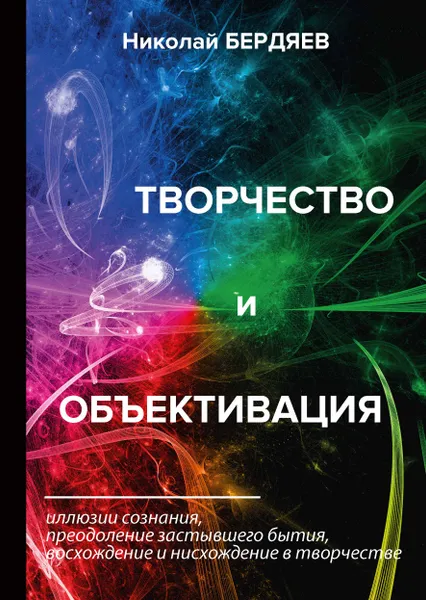 Николай БЕРДЯЕВ

ТВОРЧЕСТВО

И

ОБЪЕКТИВАЦИЯ

иллюзии сознания,
преодоление застывшего бытия,
восхождение и нисхождение в творчестве